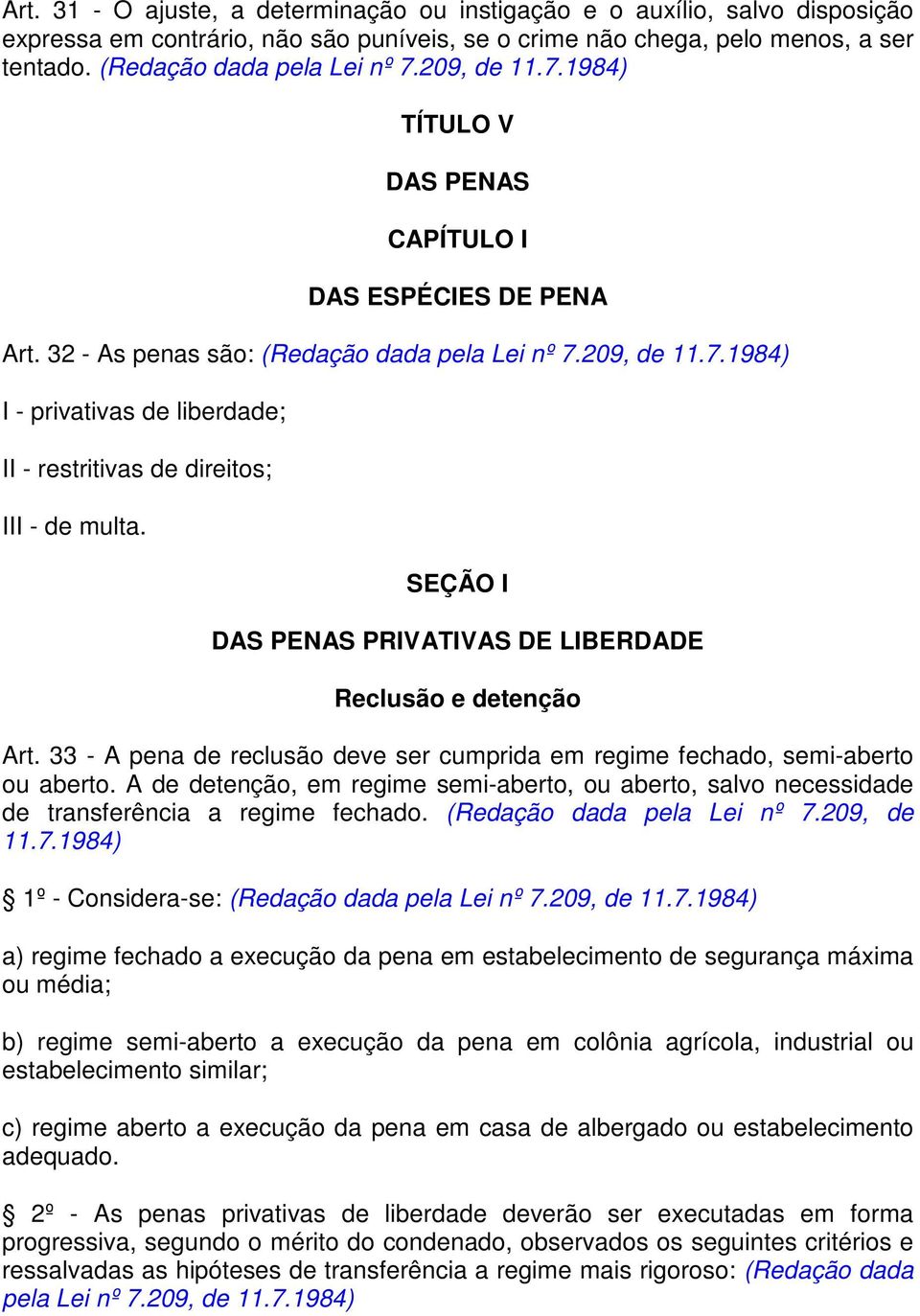 Art. 31 - O ajuste, a determinação ou instigação e o auxílio, salvo disposição expressa em contrário, não são puníveis, se o crime não chega, pelo menos, a ser tentado. (Redação dada pela Lei nº 7.209, de 11.7.1984)

TÍTULO V

DAS PENAS

CAPÍTULO I

DAS ESPÉCIES DE PENA

Art. 32 - As penas são: (Redação dada pela Lei nº 7.209, de 11.7.1984)

I - privativas de liberdade;

II - restritivas de direitos;

III - de multa.

SEÇÃO I

DAS PENAS PRIVATIVAS DE LIBERDADE

Reclusão e detenção

Art. 33 - A pena de reclusão deve ser cumprida em regime fechado, semi-aberto ou aberto. A de detenção, em regime semi-aberto, ou aberto, salvo necessidade de transferência a regime fechado. (Redação dada pela Lei nº 7.209, de 11.7.1984)

§ 1º - Considera-se: (Redação dada pela Lei nº 7.209, de 11.7.1984)

a) regime fechado a execução da pena em estabelecimento de segurança máxima ou média;

b) regime semi-aberto a execução da pena em colônia agrícola, industrial ou estabelecimento similar;

c) regime aberto a execução da pena em casa de albergado ou estabelecimento adequado.

§ 2º - As penas privativas de liberdade deverão ser executadas em forma progressiva, segundo o mérito do condenado, observados os seguintes critérios e ressalvadas as hipóteses de transferência a regime mais rigoroso: (Redação dada pela Lei nº 7.209, de 11.7.1984)